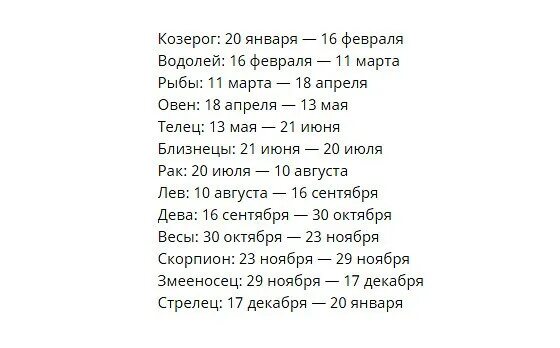 Козерог: 20 января — 16 февраля
Водолей: 16 февраля — 11 марта
Рыбы: 11 марта — 18 апреля
Овен: 18 апреля — 13 мая
Телец: 13 мая — 21 июня
Близнецы: 21 июня — 20 июля
Рак: 20 июля — 10 августа
Лев: 10 августа — 16 сентября
Дева: 16 сентября — 30 октября
Весы: 30 октября — 23 ноября
Скорпион: 23 ноября — 29 ноября
Змееносец: 29 ноября — 17 декабря
Стрелец: 17 декабря — 20 января